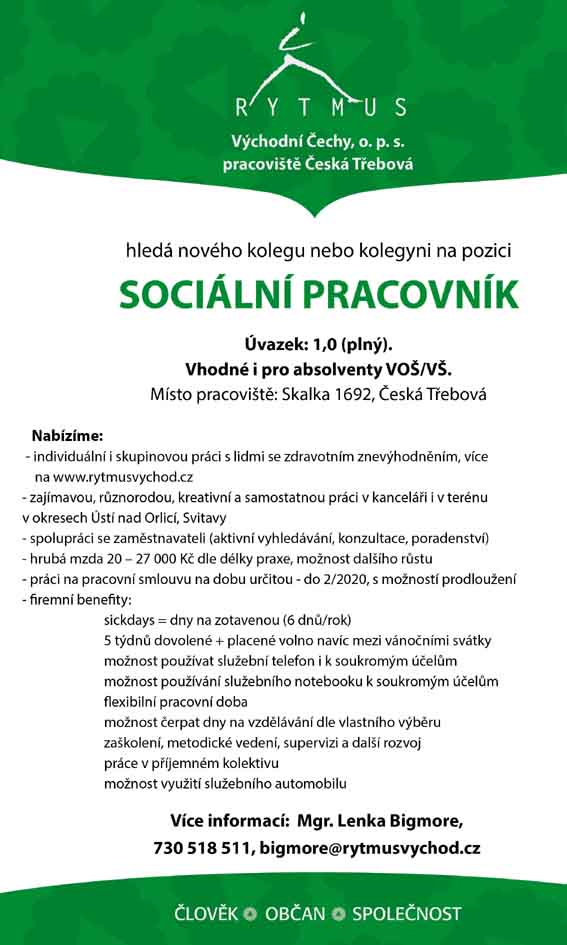 RYTMUS

Východní Čechy, o. p. s.
pracoviště Česká Třebová

hledá nového kolegu nebo kolegyni na pozici

SOCIÁLNÍ PRACOVNÍK

Úvazek: 1,0 (plný).
Vhodné i pro absolventy VOŠ/VŠ.
Místo pracoviště: Skalka 1692, Česká Třebová

Nabízíme:
- individuální i skupinovou práci s lidmi se zdravotním znevýhodněním, více na www.rytmusvychod.cz
- zajímavou, různorodou, kreativní a samostatnou práci v kanceláři i v terénu v okresech Ústí nad Orlicí, Svitavy
- spolupráci se zaměstnavateli (aktivní vyhledávání, konzultace, poradenství)
- hrubá mzda 20 – 27 000 Kč dle délky praxe, možnost dalšího růstu
- práci na pracovní smlouvu na dobu určitou - do 2/2020, s možností prodloužení
- firemní benefity:
sickdays = dny na zotavenou (6 dnů/rok)
5 týdnů dovolené + placené volno navíc mezi vánočními svátky
možnost používat služební telefon i k soukromým účelům
možnost používání služebního notebooku k soukromým účelům
flexibilní pracovní doba
možnost čerpat dny na vzdělávání dle vlastního výběru
zaškolení, metodické vedení, supervizi a další rozvoj
práce v příjemném kolektivu
možnost využití služebního automobilu

Více informací: Mgr. Lenka Bigmore,
730 518 511, bigmore@rytmusvychod.cz

ČLOVĚK OBČAN SPOLEČNOST